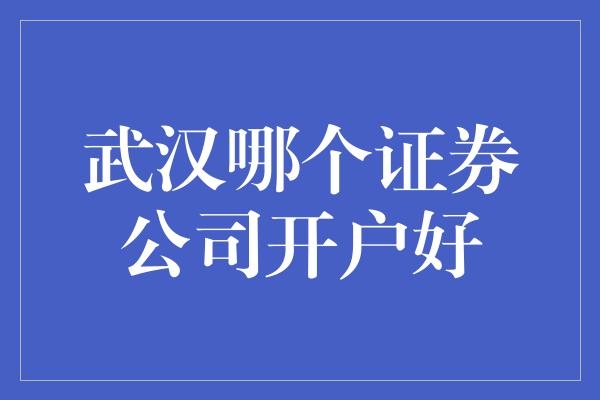 武汉哪个证券公司开户好